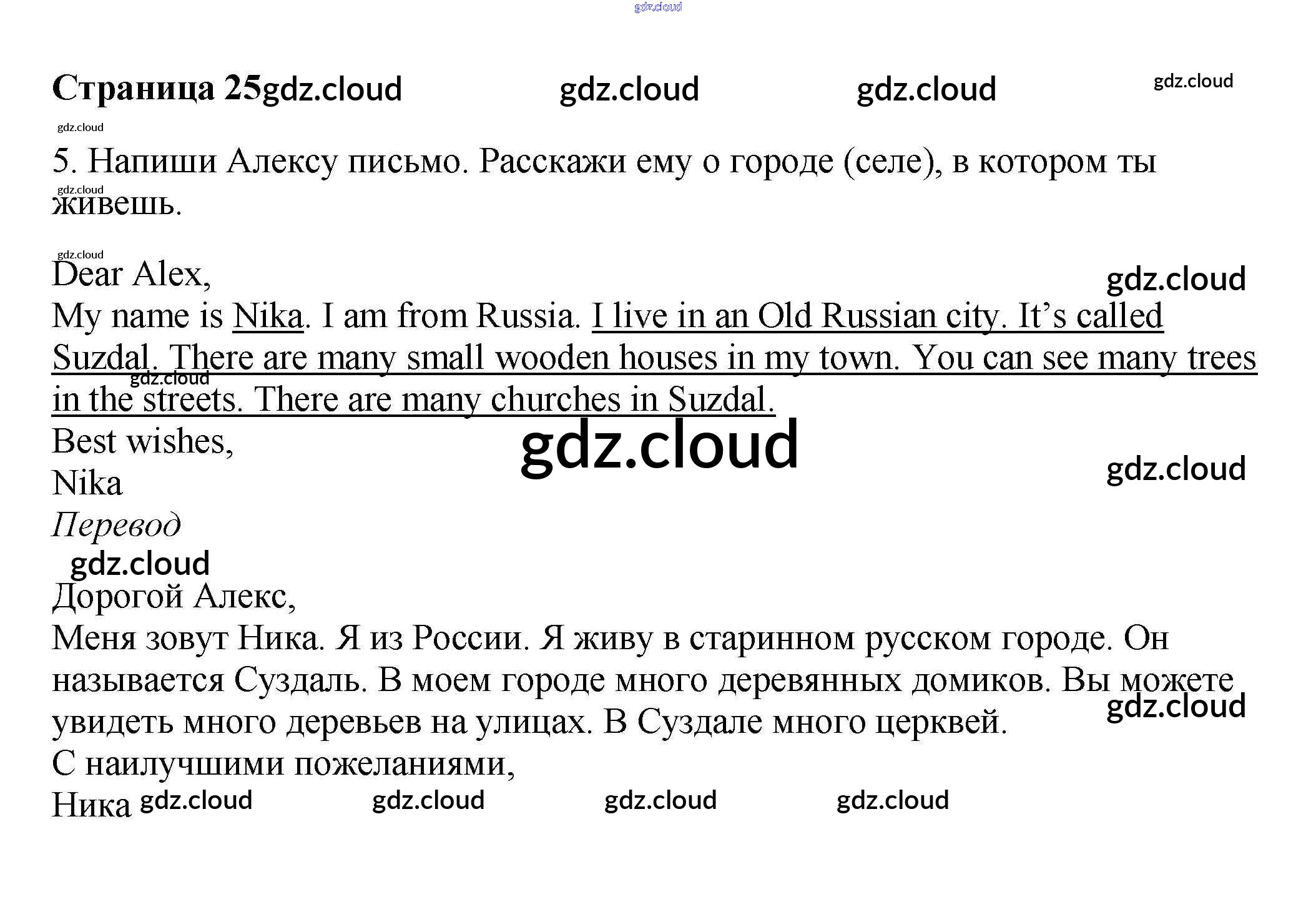 Страница 25

5. Напиши Алексу письмо. Расскажи ему о городе (селе), в котором ты живешь.

Dear Alex,
My name is Nika. I am from Russia. I live in an Old Russian city. It's called Suzdal. There are many small wooden houses in my town. You can see many trees in the streets. There are many churches in Suzdal.
Best wishes,
Nika

Перевод

Дорогой Алекс,
Меня зовут Ника. Я из России. Я живу в старинном русском городе. Он называется Суздаль. В моем городе много деревянных домиков. Вы можете увидеть много деревьев на улицах. В Суздале много церквей.
С наилучшими пожеланиями,
Ника

gdz.cloud